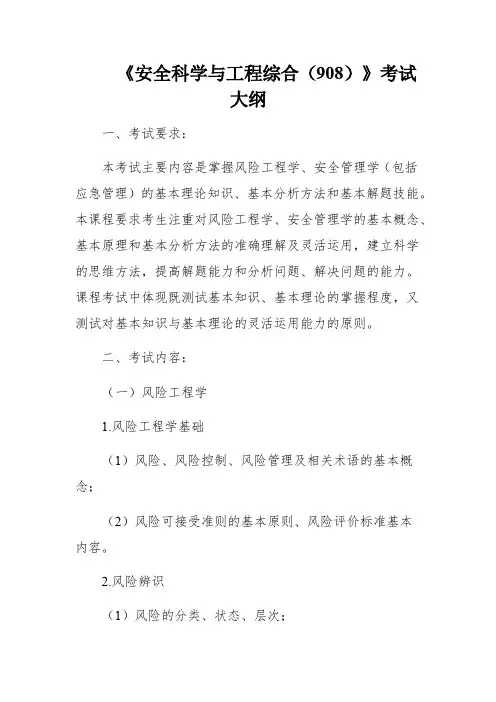 《安全科学与工程综合（908）》考试大纲

一、考试要求：

本考试主要内容是掌握风险工程学、安全管理学（包括应急管理）的基本理论知识、基本分析方法和基本解题技能。本课程要求考生注重对风险工程学、安全管理学的基本概念、基本原理和基本分析方法的准确理解及灵活运用，建立科学的思维方法，提高解题能力和分析问题、解决问题的能力。课程考试中体现既测试基本知识、基本理论的掌握程度，又测试对基本知识与基本理论的灵活运用能力的原则。

二、考试内容：

（一）风险工程学

1.风险工程学基础

（1）风险、风险控制、风险管理及相关术语的基本概念；

（2）风险可接受准则的基本原则、风险评价标准基本内容。

2.风险辨识

（1）风险的分类、状态、层次；